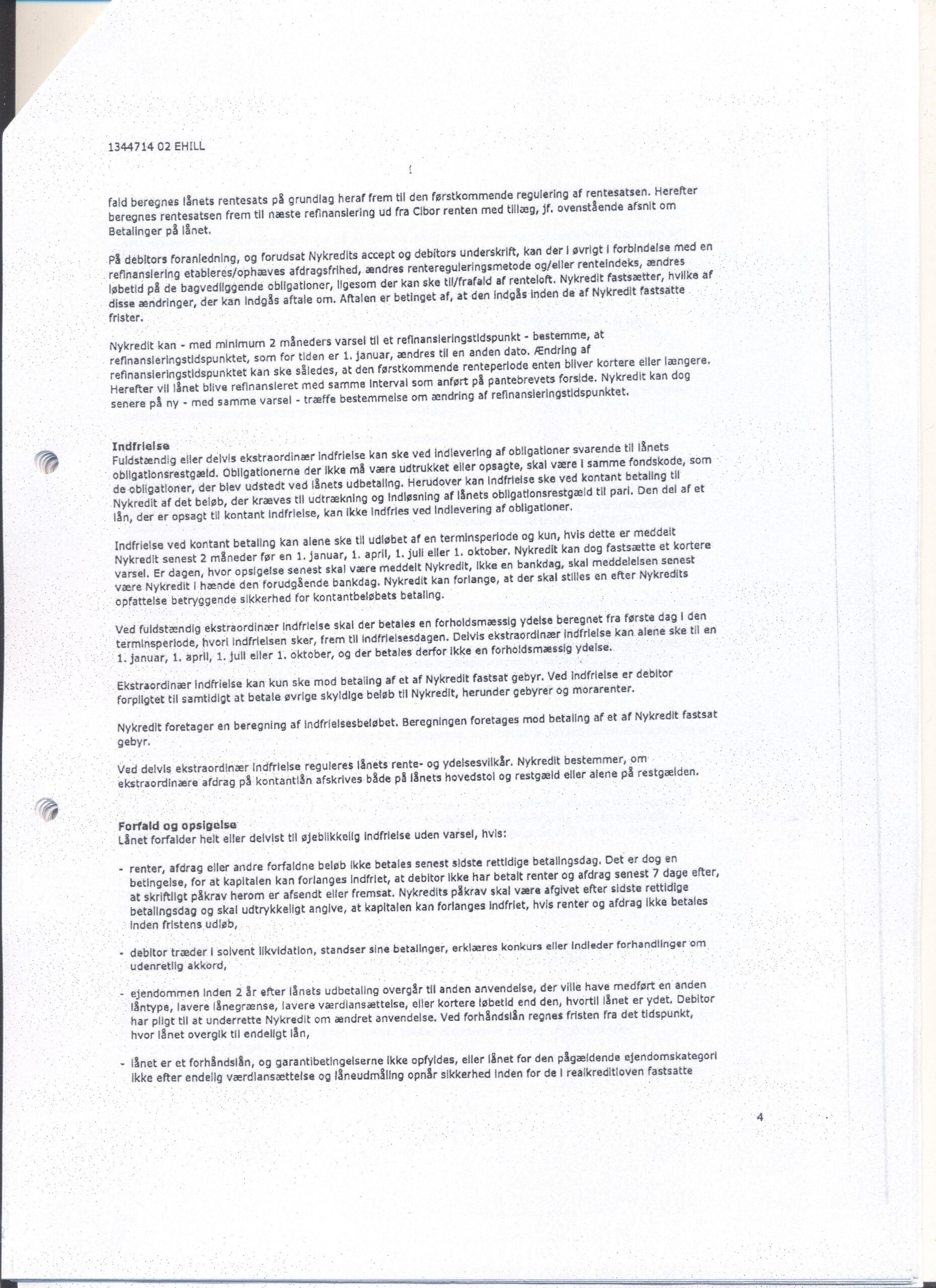 1344714 02 EHILL

fald beregnes lånets rentesats på grundlag heraf frem til den førstkommende regulering af rentesatsen. Herefter beregnes rentesatsen frem til næste refinansiering ud fra Cibor renten med tillæg, jf. ovenstående afsnit om Betalinger på lånet.

På debitors foranledning, og forudsat Nykredits accept og debitors underskrift, kan der i øvrigt i forbindelse med en refinansiering etableres/ophæves afdragsfrihed, ændres rentereguleringsmetode og/eller renteindeks, ændres løbetid på de bagvedliggende obligationer, ligesom der kan ske til/frafald af renteloft. Nykredit fastsætter, hvilke af disse ændringer, der kan indgås aftale om. Aftalen er betinget af, at den indgås inden de af Nykredit fastsatte frister.

Nykredit kan - med minimum 2 måneders varsel til et refinansieringstidspunkt - bestemme, at refinansieringstidspunktet, som for tiden er 1. januar, ændres til en anden dato. Ændring af refinansieringstidspunktet kan ske således, at den førstkommende renteperiode enten bliver kortere eller længere. Herefter vil lånet blive refinansieret med samme interval som anført på pantebrevets forside. Nykredit kan dog senere på ny - med samme varsel - træffe bestemmelse om ændring af refinansieringstidspunktet.

Indfrielse
Fuldstændig eller delvis ekstraordinær indfrielse kan ske ved indlevering af obligationer svarende til lånets obligationsrestgæld. Obligationerne der ikke må være udtrukket eller opsagte, skal være i samme fondskode, som de obligationer, der blev udstedt ved lånets udbetaling. Herudover kan indfrielse ske ved kontant betaling til Nykredit af det beløb, der kræves til udtrækning og indløsning af lånets obligationsrestgæld til pari. Den del af et lån, der er opsagt til kontant indfrielse, kan ikke indfries ved indlevering af obligationer.

Indfrielse ved kontant betaling kan alene ske til udløbet af en terminsperiode og kun, hvis dette er meddelt Nykredit senest 2 måneder før en 1. januar, 1. april, 1. juli eller 1. oktober. Nykredit kan dog fastsætte et kortere varsel. Er dagen, hvor opsigelse senest skal være meddelt Nykredit, ikke en bankdag, skal meddelelsen senest være Nykredit i hænde den forudgående bankdag. Nykredit kan forlange, at der skal stilles en efter Nykredits opfattelse betryggende sikkerhed for kontantbeløbets betaling.

Ved fuldstændig ekstraordinær indfrielse skal der betales en forholdsmæssig ydelse beregnet fra første dag i den terminsperiode, hvori indfrielsen sker, frem til indfrielsesdagen. Delvis ekstraordinær indfrielse kan alene ske til en 1. januar, 1. april, 1. juli eller 1. oktober, og der betales derfor ikke en forholdsmæssig ydelse.

Ekstraordinær indfrielse kan kun ske mod betaling af et af Nykredit fastsat gebyr. Ved indfrielse er debitor forpligtet til samtidigt at betale øvrige skyldige beløb til Nykredit, herunder gebyrer og morarenter.

Nykredit foretager en beregning af indfrielsesbeløbet. Beregningen foretages mod betaling af et af Nykredit fastsat gebyr.

Ved delvis ekstraordinær indfrielse reguleres lånets rente- og ydelsesvilkår. Nykredit bestemmer, om ekstraordinære afdrag på kontantlån afskrives både på lånets hovedstol og restgæld eller alene på restgælden.

Forfald og opsigelse
Lånet forfalder helt eller delvist til øjeblikkelig indfrielse uden varsel, hvis:

- renter, afdrag eller andre forfaldne beløb ikke betales senest sidste rettidige betalingsdag. Det er dog en betingelse, for at kapitalen kan forlanges indfriet, at debitor ikke har betalt renter og afdrag senest 7 dage efter, at skriftligt påkrav herom er afsendt eller fremsat. Nykredits påkrav skal være afgivet efter sidste rettidige betalingsdag og skal udtrykkeligt angive, at kapitalen kan forlanges indfriet, hvis renter og afdrag ikke betales inden fristens udløb,

- debitor træder i solvent likvidation, standser sine betalinger, erklæres konkurs eller indleder forhandlinger om udenretlig akkord,

- ejendommen inden 2 år efter lånets udbetaling overgår til anden anvendelse, der ville have medført en anden låntype, lavere lånegrænse, lavere værdiansættelse, eller kortere løbetid end den, hvortil lånet er ydet. Debitor har pligt til at underrette Nykredit om ændret anvendelse. Ved forhåndslån regnes fristen fra det tidspunkt, hvor lånet overgik til endeligt lån,

- lånet er et forhåndslån, og garantibetingelserne ikke opfyldes, eller lånet for den pågældende ejendomskategori ikke efter endelig værdiansættelse og låneudmåling opnår sikkerhed inden for de i realkreditloven fastsatte

4